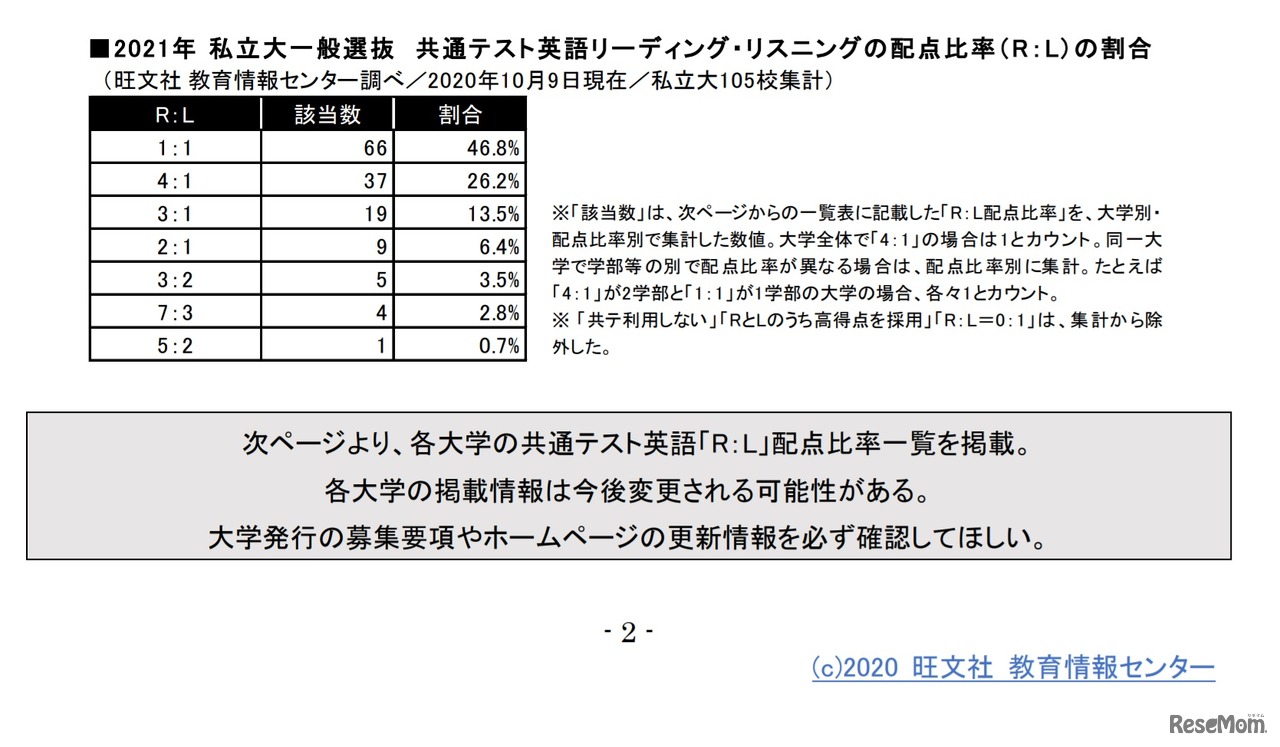 ■2021年 私立大一般選抜　共通テスト英語リーディング・リスニングの配点比率（R：L）の割合
（旺文社 教育情報センター調べ／2020年10月9日現在／私立大105校集計）

| R：L | 該当数 | 割合 |
|---|---|---|
| 1：1 | 66 | 46.8% |
| 4：1 | 37 | 26.2% |
| 3：1 | 19 | 13.5% |
| 2：1 | 9 | 6.4% |
| 3：2 | 5 | 3.5% |
| 7：3 | 4 | 2.8% |
| 5：2 | 1 | 0.7% |

※「該当数」は、次ページからの一覧表に記載した「R：L配点比率」を、大学別・配点比率別で集計した数値。大学全体で「4：1」の場合は1とカウント。同一大学で学部等の別で配点比率が異なる場合は、配点比率別に集計。たとえば「4：1」が2学部と「1：1」が1学部の大学の場合、各々1とカウント。
※「共テ利用しない」「RとLのうち高得点を採用」「R：L＝0：1」は、集計から除外した。

次ページより、各大学の共通テスト英語「R：L」配点比率一覧を掲載。
各大学の掲載情報は今後変更される可能性がある。
大学発行の募集要項やホームページの更新情報を必ず確認してほしい。

- 2 -

(c)2020 旺文社 教育情報センター

ReseMom